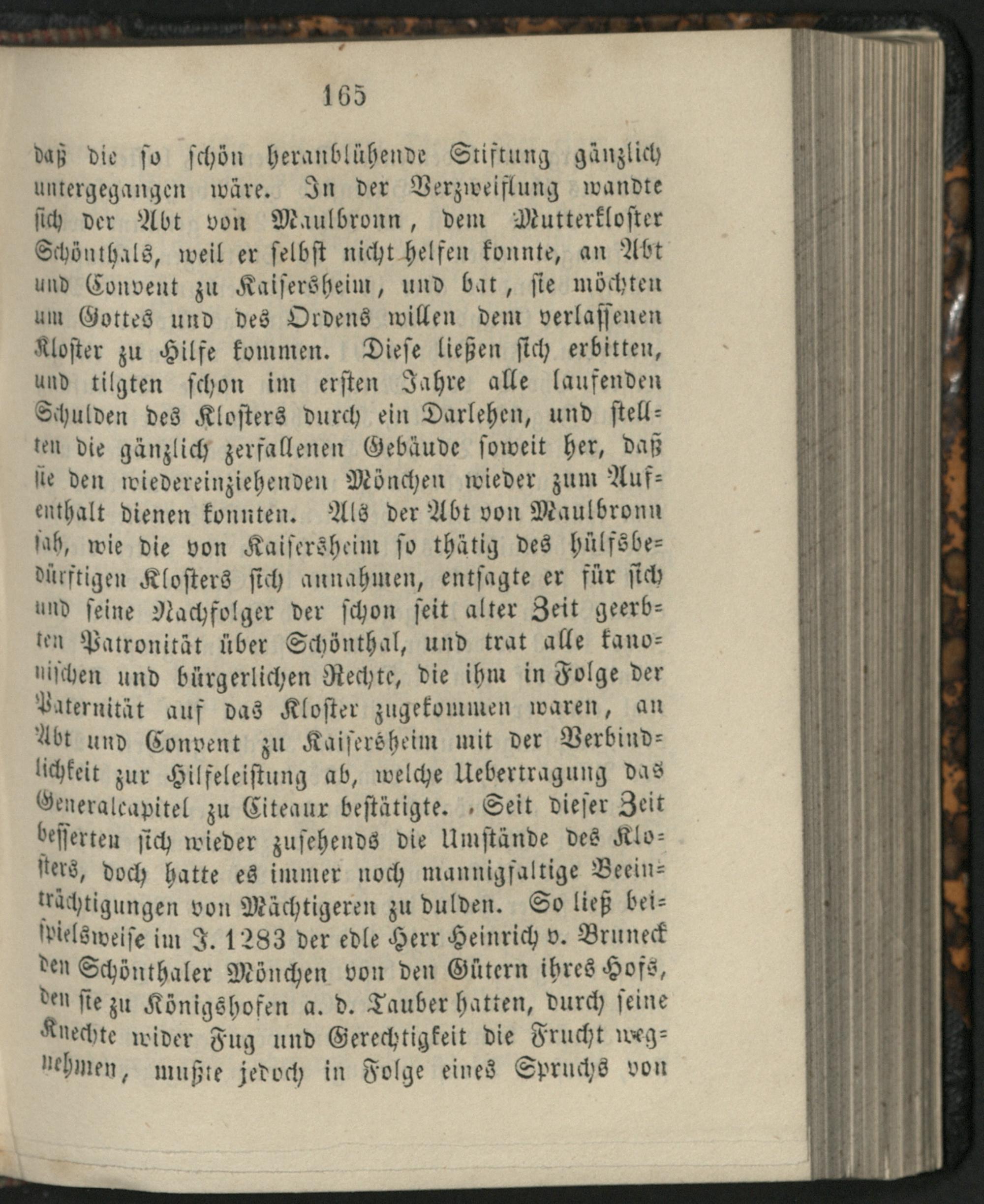 165

daß die so schön heranblühende Stiftung gänzlich untergegangen wäre. In der Verzweiflung wandte sich der Abt von Maulbronn, dem Mutterkloster Schönthals, weil er selbst nicht helfen konnte, an Abt und Convent zu Kaisersheim, und bat, sie möchten um Gottes und des Ordens willen dem verlassenen Kloster zu Hilfe kommen. Diese ließen sich erbitten, und tilgten schon im ersten Jahre alle laufenden Schulden des Klosters durch ein Darlehen, und stellten die gänzlich zerfallenen Gebäude soweit her, daß sie den wiedereinziehenden Mönchen wieder zum Aufenthalt dienen konnten. Als der Abt von Maulbronn sah, wie die von Kaisersheim so thätig des hülfsbedürftigen Klosters sich annahmen, entsagte er für sich und seine Nachfolger der schon seit alter Zeit geerbten Patronität über Schönthal, und trat alle kanonischen und bürgerlichen Rechte, die ihm in Folge der Paternität auf das Kloster zugekommen waren, an Abt und Convent zu Kaisersheim mit der Verbindlichkeit zur Hilfeleistung ab, welche Uebertragung das Generalcapitel zu Citeaux bestätigte. Seit dieser Zeit besserten sich wieder zusehends die Umstände des Klosters, doch hatte es immer noch mannigfaltige Beeinträchtigungen von Mächtigeren zu dulden. So ließ beispielsweise im J. 1283 der edle Herr Heinrich v. Bruneck den Schönthaler Mönchen von den Gütern ihres Hofs, den sie zu Königshofen a. d. Tauber hatten, durch seine Knechte wider Fug und Gerechtigkeit die Frucht wegnehmen, mußte jedoch in Folge eines Spruchs von